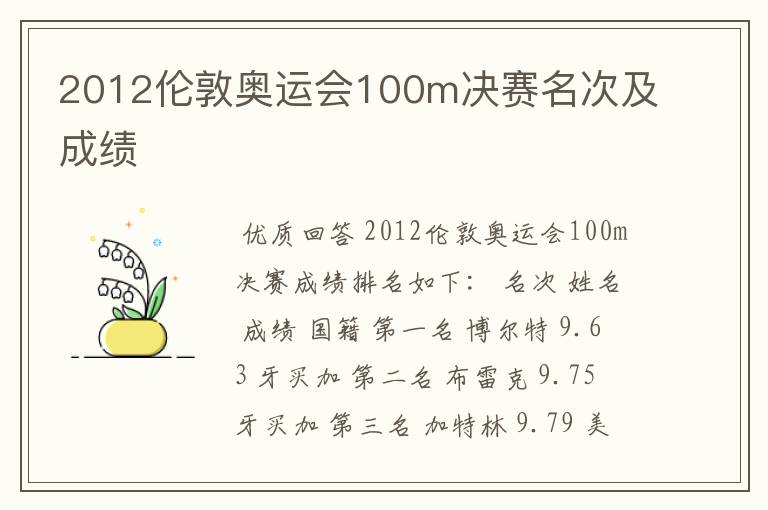 2012伦敦奥运会100m决赛名次及成绩

优质回答 2012伦敦奥运会100m决赛成绩排名如下： 名次 姓名 成绩 国籍 第一名 博尔特 9.63 牙买加 第二名 布雷克 9.75 牙买加 第三名 加特林 9.79 美